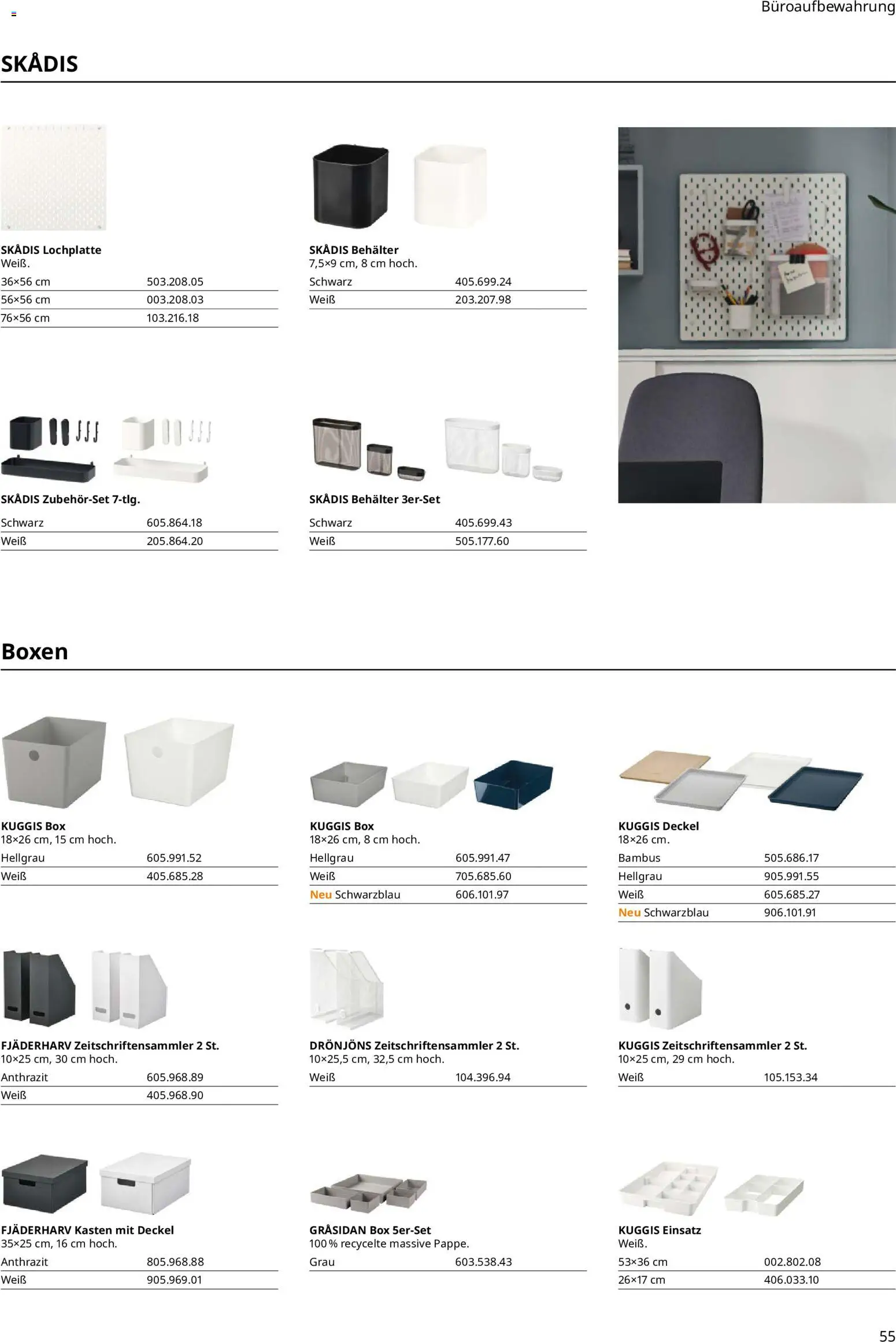 Büroaufbewahrung

SKÅDIS

SKÅDIS Lochplatte
Weiß.

| 36×56 cm | 503.208.05 |
|---|---|
| 56×56 cm | 003.208.03 |
| 76×56 cm | 103.216.18 |

SKÅDIS Behälter
7,5×9 cm, 8 cm hoch.

| Schwarz | 405.699.24 |
|---|---|
| Weiß | 203.207.98 |

SKÅDIS Zubehör-Set 7-tlg.

| Schwarz | 605.864.18 |
|---|---|
| Weiß | 205.864.20 |

SKÅDIS Behälter 3er-Set

| Schwarz | 405.699.43 |
|---|---|
| Weiß | 505.177.60 |

Boxen

KUGGIS Box
18×26 cm, 15 cm hoch.

| Hellgrau | 605.991.52 |
|---|---|
| Weiß | 405.685.28 |

KUGGIS Box
18×26 cm, 8 cm hoch.

| Hellgrau | 605.991.47 |
|---|---|
| Weiß | 705.685.60 |
| Neu Schwarzblau | 606.101.97 |

KUGGIS Deckel
18×26 cm.

| Bambus | 505.686.17 |
|---|---|
| Hellgrau | 905.991.55 |
| Weiß | 605.685.27 |
| Neu Schwarzblau | 906.101.91 |

FJÄDERHARV Zeitschriftensammler 2 St.
10×25 cm, 30 cm hoch.

| Anthrazit | 605.968.89 |
|---|---|
| Weiß | 405.968.90 |

DRÖNJÖNS Zeitschriftensammler 2 St.
10×25,5 cm, 32,5 cm hoch.

| Weiß | 104.396.94 |
|---|---|

KUGGIS Zeitschriftensammler 2 St.
10×25 cm, 29 cm hoch.

| Weiß | 105.153.34 |
|---|---|

FJÄDERHARV Kasten mit Deckel
35×25 cm, 16 cm hoch.

| Anthrazit | 805.968.88 |
|---|---|
| Weiß | 905.969.01 |

GRÅSIDAN Box 5er-Set
100 % recycelte massive Pappe.

| Grau | 603.538.43 |
|---|---|

KUGGIS Einsatz
Weiß.

| 53×36 cm | 002.802.08 |
|---|---|
| 26×17 cm | 406.033.10 |

55